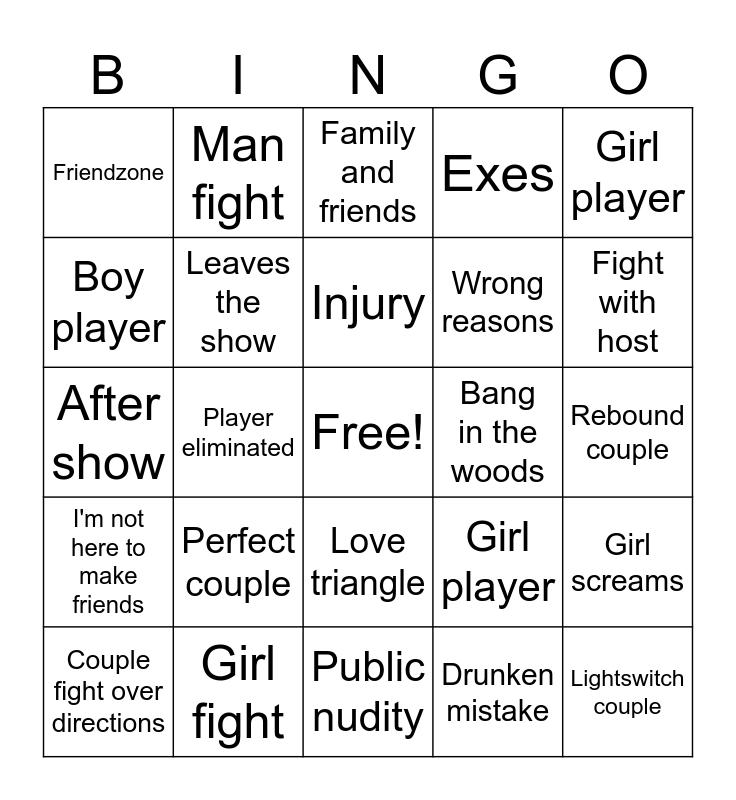 | B | I | N | G | O |
|---|---|---|---|---|
| Friendzone | Man fight | Family and friends | Exes | Girl player |
| Boy player | Leaves the show | Injury | Wrong reasons | Fight with host |
| After show | Player eliminated | Free! | Bang in the woods | Rebound couple |
| I'm not here to make friends | Perfect couple | Love triangle | Girl player | Girl screams |
| Couple fight over directions | Girl fight | Public nudity | Drunken mistake | Lightswitch couple |